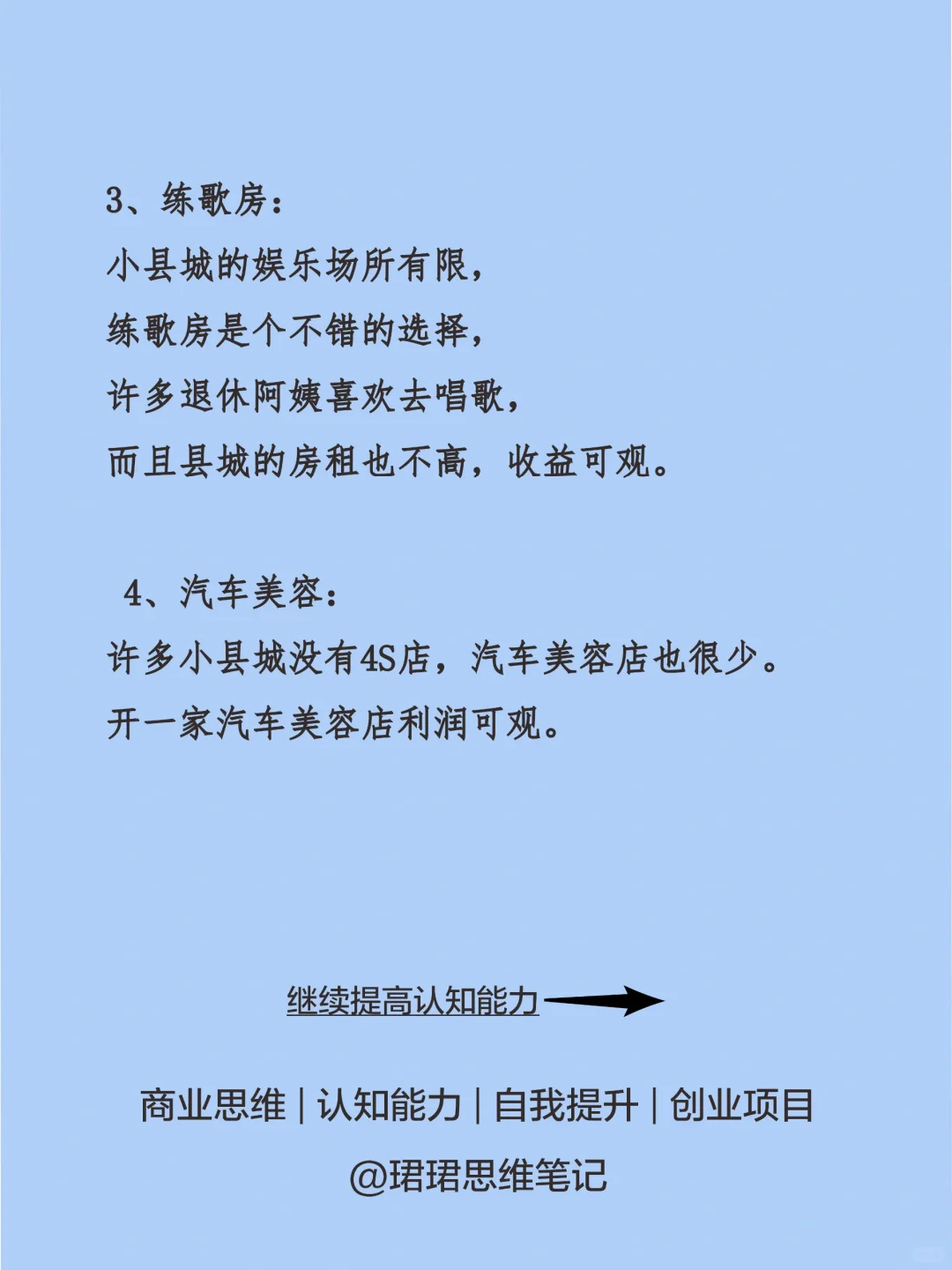 3、练歌房：

小县城的娱乐场所有限，
练歌房是个不错的选择，
许多退休阿姨喜欢去唱歌，
而且县城的房租也不高，收益可观。

4、汽车美容：

许多小县城没有4S店，汽车美容店也很少。
开一家汽车美容店利润可观。

继续提高认知能力

商业思维 | 认知能力 | 自我提升 | 创业项目

@珺珺思维笔记